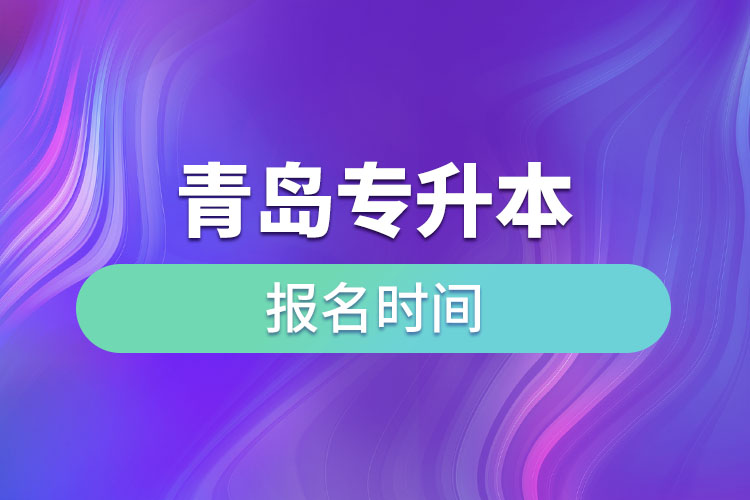 青岛专升本

报名时间